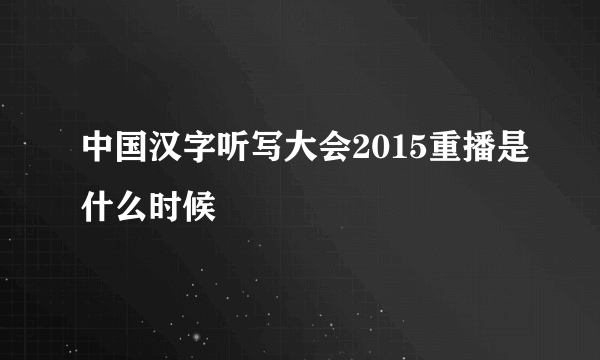 中国汉字听写大会2015重播是什么时候